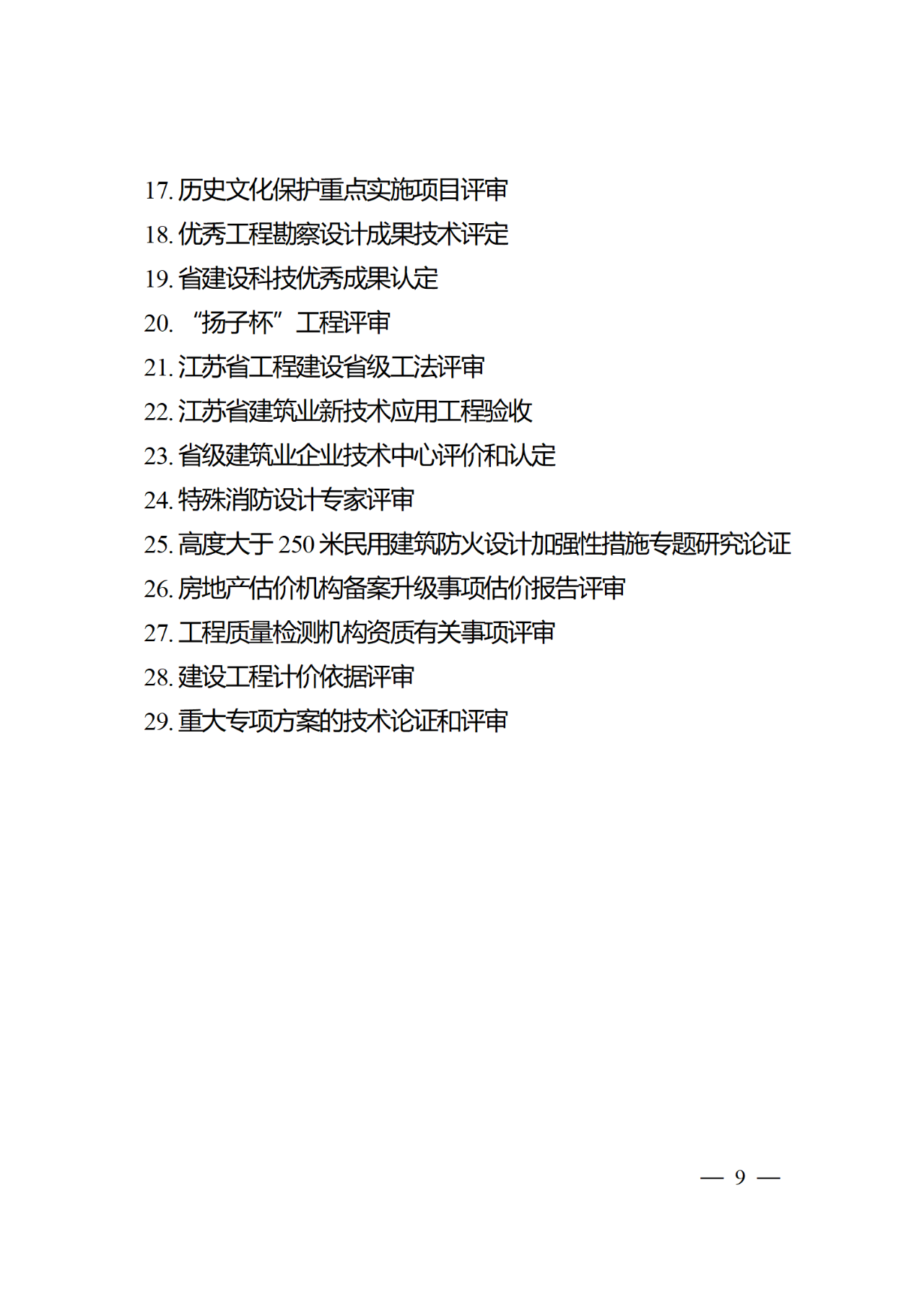 17. 历史文化保护重点实施项目评审

18. 优秀工程勘察设计成果技术评定

19. 省建设科技优秀成果认定

20. “扬子杯”工程评审

21. 江苏省工程建设省级工法评审

22. 江苏省建筑业新技术应用工程验收

23. 省级建筑业企业技术中心评价和认定

24. 特殊消防设计专家评审

25. 高度大于 250 米民用建筑防火设计加强性措施专题研究论证

26. 房地产估价机构备案升级事项估价报告评审

27. 工程质量检测机构资质有关事项评审

28. 建设工程计价依据评审

29. 重大专项方案的技术论证和评审

— 9 —